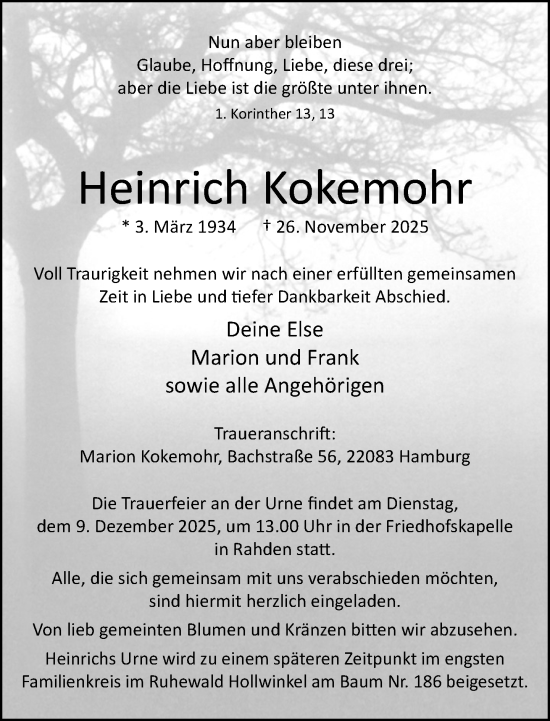 Nun aber bleiben
Glaube, Hoffnung, Liebe, diese drei;
aber die Liebe ist die größte unter ihnen.
1. Korinther 13, 13

Heinrich Kokemohr

* 3. März 1934 † 26. November 2025

Voll Traurigkeit nehmen wir nach einer erfüllten gemeinsamen Zeit in Liebe und tiefer Dankbarkeit Abschied.

Deine Else
Marion und Frank
sowie alle Angehörigen

Traueranschrift:
Marion Kokemohr, Bachstraße 56, 22083 Hamburg

Die Trauerfeier an der Urne findet am Dienstag, dem 9. Dezember 2025, um 13.00 Uhr in der Friedhofskapelle in Rahden statt.

Alle, die sich gemeinsam mit uns verabschieden möchten, sind hiermit herzlich eingeladen.

Von lieb gemeinten Blumen und Kränzen bitten wir abzusehen.

Heinrichs Urne wird zu einem späteren Zeitpunkt im engsten Familienkreis im Ruhewald Hollwinkel am Baum Nr. 186 beigesetzt.